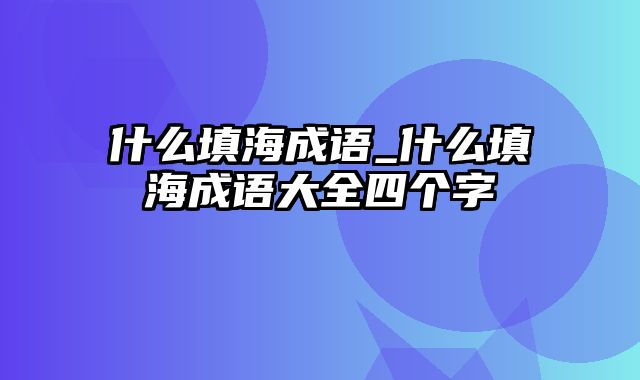 什么填海成语_什么填海成语大全四个字